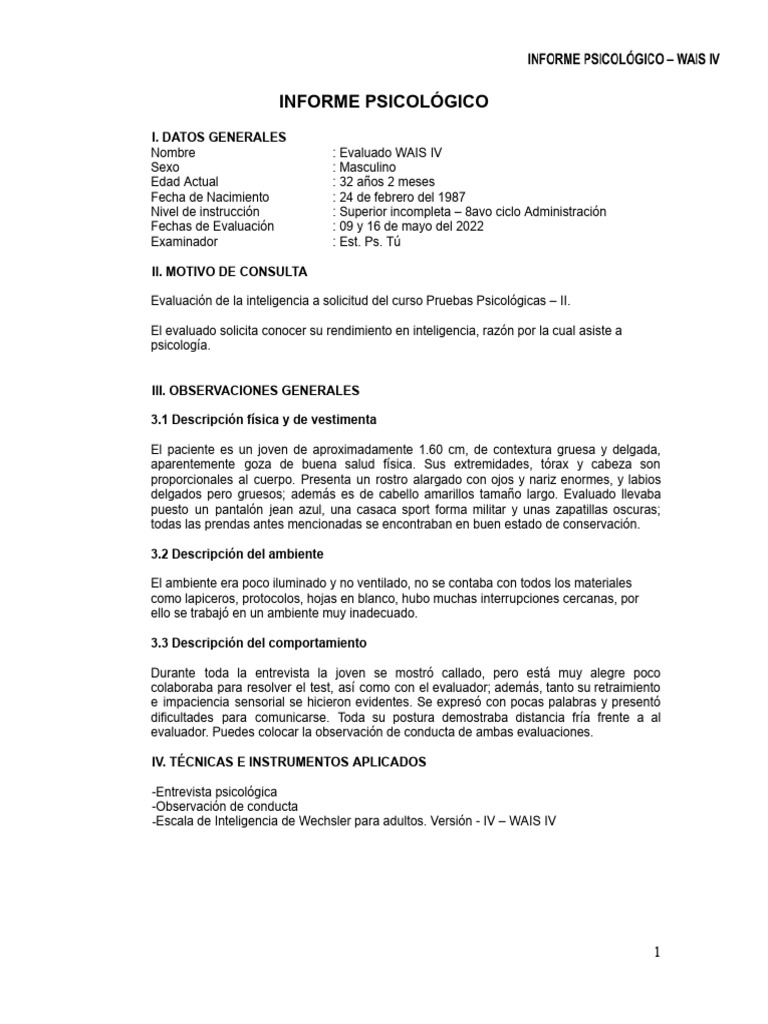 INFORME PSICOLÓGICO – WAIS IV

INFORME PSICOLÓGICO

I. DATOS GENERALES
Nombre : Evaluado WAIS IV
Sexo : Masculino
Edad Actual : 32 años 2 meses
Fecha de Nacimiento : 24 de febrero del 1987
Nivel de instrucción : Superior incompleta – 8avo ciclo Administración
Fechas de Evaluación : 09 y 16 de mayo del 2022
Examinador : Est. Ps. Tú

II. MOTIVO DE CONSULTA

Evaluación de la inteligencia a solicitud del curso Pruebas Psicológicas – II.

El evaluado solicita conocer su rendimiento en inteligencia, razón por la cual asiste a psicología.

III. OBSERVACIONES GENERALES

3.1 Descripción física y de vestimenta

El paciente es un joven de aproximadamente 1.60 cm, de contextura gruesa y delgada, aparentemente goza de buena salud física. Sus extremidades, tórax y cabeza son proporcionales al cuerpo. Presenta un rostro alargado con ojos y nariz enormes, y labios delgados pero gruesos; además es de cabello amarillos tamaño largo. Evaluado llevaba puesto un pantalón jean azul, una casaca sport forma militar y unas zapatillas oscuras; todas las prendas antes mencionadas se encontraban en buen estado de conservación.

3.2 Descripción del ambiente

El ambiente era poco iluminado y no ventilado, no se contaba con todos los materiales como lapiceros, protocolos, hojas en blanco, hubo muchas interrupciones cercanas, por ello se trabajó en un ambiente muy inadecuado.

3.3 Descripción del comportamiento

Durante toda la entrevista la joven se mostró callado, pero está muy alegre poco colaboraba para resolver el test, así como con el evaluador; además, tanto su retraimiento e impaciencia sensorial se hicieron evidentes. Se expresó con pocas palabras y presentó dificultades para comunicarse. Toda su postura demostraba distancia fría frente a al evaluador. Puedes colocar la observación de conducta de ambas evaluaciones.

IV. TÉCNICAS E INSTRUMENTOS APLICADOS

-Entrevista psicológica
-Observación de conducta
-Escala de Inteligencia de Wechsler para adultos. Versión - IV – WAIS IV

1